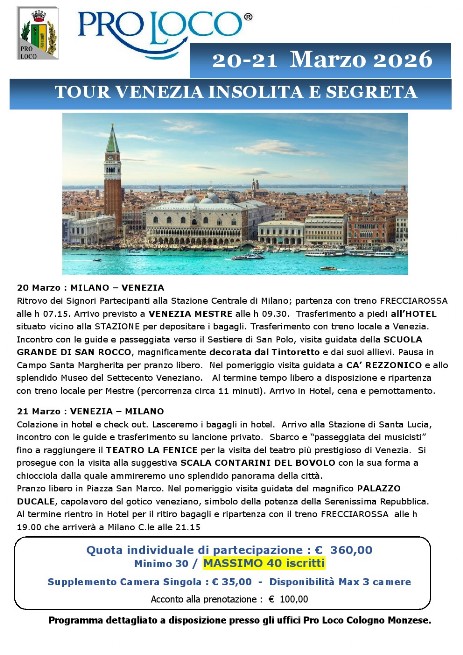 PRO LOCO

PRO LOCO®

20-21 Marzo 2026

TOUR VENEZIA INSOLITA E SEGRETA

20 Marzo : MILANO – VENEZIA
Ritrovo dei Signori Partecipanti alla Stazione Centrale di Milano; partenza con treno FRECCIAROSSA alle h 07.15. Arrivo previsto a VENEZIA MESTRE alle h 09.30. Trasferimento a piedi all'HOTEL situato vicino alla STAZIONE per depositare i bagagli. Trasferimento con treno locale a Venezia. Incontro con le guide e passeggiata verso il Sestiere di San Polo, visita guidata della SCUOLA GRANDE DI SAN ROCCO, magnificamente decorata dal Tintoretto e dai suoi allievi. Pausa in Campo Santa Margherita per pranzo libero. Nel pomeriggio visita guidata a CA' REZZONICO e allo splendido Museo del Settecento Veneziano. Al termine tempo libero a disposizione e ripartenza con treno locale per Mestre (percorrenza circa 11 minuti). Arrivo in Hotel, cena e pernottamento.

21 Marzo : VENEZIA – MILANO
Colazione in hotel e check out. Lasceremo i bagagli in hotel. Arrivo alla Stazione di Santa Lucia, incontro con le guide e trasferimento su lancione privato. Sbarco e "passeggiata dei musicisti" fino a raggiungere il TEATRO LA FENICE per la visita del teatro più prestigioso di Venezia. Si prosegue con la visita alla suggestiva SCALA CONTARINI DEL BOVOLO con la sua forma a chiocciola dalla quale ammireremo uno splendido panorama della città.
Pranzo libero in Piazza San Marco. Nel pomeriggio visita guidata del magnifico PALAZZO DUCALE, capolavoro del gotico veneziano, simbolo della potenza della Serenissima Repubblica. Al termine rientro in Hotel per il ritiro bagagli e ripartenza con il treno FRECCIAROSSA alle h 19.00 che arriverà a Milano C.le alle 21.15

Quota individuale di partecipazione : € 360,00
Minimo 30 / MASSIMO 40 iscritti
Supplemento Camera Singola : € 35,00 - Disponibilità Max 3 camere
Acconto alla prenotazione : € 100,00

Programma dettagliato a disposizione presso gli uffici Pro Loco Cologno Monzese.